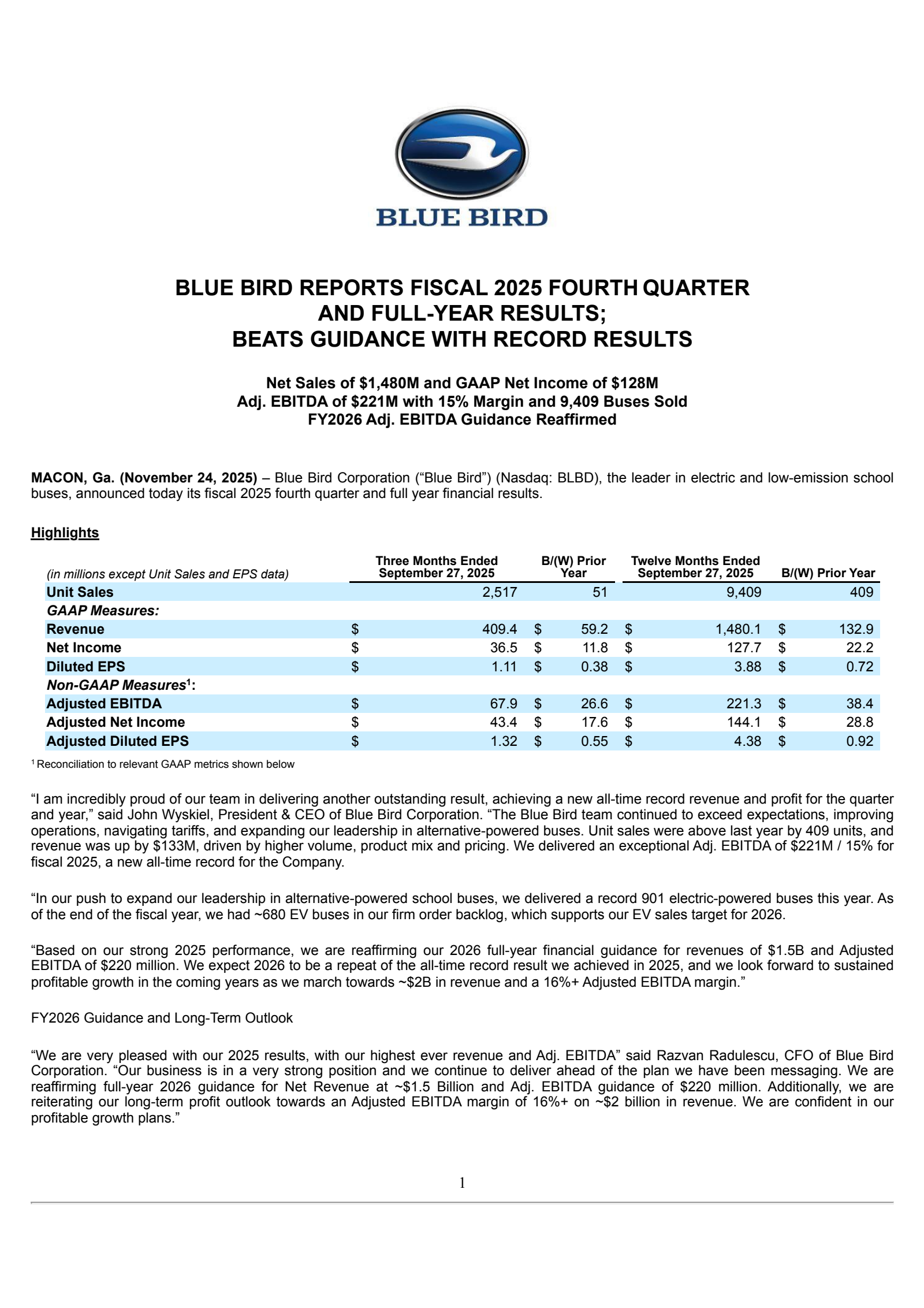 BLUE BIRD

BLUE BIRD REPORTS FISCAL 2025 FOURTH QUARTER AND FULL-YEAR RESULTS; BEATS GUIDANCE WITH RECORD RESULTS

Net Sales of \$1,480M and GAAP Net Income of \$128M
Adj. EBITDA of \$221M with 15% Margin and 9,409 Buses Sold
FY2026 Adj. EBITDA Guidance Reaffirmed

MACON, Ga. (November 24, 2025) – Blue Bird Corporation (“Blue Bird”) (Nasdaq: BLBD), the leader in electric and low-emission school buses, announced today its fiscal 2025 fourth quarter and full year financial results.

Highlights

| (in millions except Unit Sales and EPS data) | Three Months Ended September 27, 2025 | B/(W) Prior Year | Twelve Months Ended September 27, 2025 | B/(W) Prior Year |
|---|---|---|---|---|
| Unit Sales | 2,517 | 51 | 9,409 | 409 |
| GAAP Measures: | | | | |
| Revenue | \$ 409.4 | \$ 59.2 | \$ 1,480.1 | \$ 132.9 |
| Net Income | \$ 36.5 | \$ 11.8 | \$ 127.7 | \$ 22.2 |
| Diluted EPS | \$ 1.11 | \$ 0.38 | \$ 3.88 | \$ 0.72 |
| Non-GAAP Measures$^1$: | | | | |
| Adjusted EBITDA | \$ 67.9 | \$ 26.6 | \$ 221.3 | \$ 38.4 |
| Adjusted Net Income | \$ 43.4 | \$ 17.6 | \$ 144.1 | \$ 28.8 |
| Adjusted Diluted EPS | \$ 1.32 | \$ 0.55 | \$ 4.38 | \$ 0.92 |

$^1$ Reconciliation to relevant GAAP metrics shown below

“I am incredibly proud of our team in delivering another outstanding result, achieving a new all-time record revenue and profit for the quarter and year,” said John Wyskiel, President & CEO of Blue Bird Corporation. “The Blue Bird team continued to exceed expectations, improving operations, navigating tariffs, and expanding our leadership in alternative-powered buses. Unit sales were above last year by 409 units, and revenue was up by \$133M, driven by higher volume, product mix and pricing. We delivered an exceptional Adj. EBITDA of \$221M / 15% for fiscal 2025, a new all-time record for the Company.

“In our push to expand our leadership in alternative-powered school buses, we delivered a record 901 electric-powered buses this year. As of the end of the fiscal year, we had ~680 EV buses in our firm order backlog, which supports our EV sales target for 2026.

“Based on our strong 2025 performance, we are reaffirming our 2026 full-year financial guidance for revenues of \$1.5B and Adjusted EBITDA of \$220 million. We expect 2026 to be a repeat of the all-time record result we achieved in 2025, and we look forward to sustained profitable growth in the coming years as we march towards ~\$2B in revenue and a 16%+ Adjusted EBITDA margin.”

FY2026 Guidance and Long-Term Outlook

“We are very pleased with our 2025 results, with our highest ever revenue and Adj. EBITDA” said Razvan Radulescu, CFO of Blue Bird Corporation. “Our business is in a very strong position and we continue to deliver ahead of the plan we have been messaging. We are reaffirming full-year 2026 guidance for Net Revenue at ~\$1.5 Billion and Adj. EBITDA guidance of \$220 million. Additionally, we are reiterating our long-term profit outlook towards an Adjusted EBITDA margin of 16%+ on ~\$2 billion in revenue. We are confident in our profitable growth plans.”

1